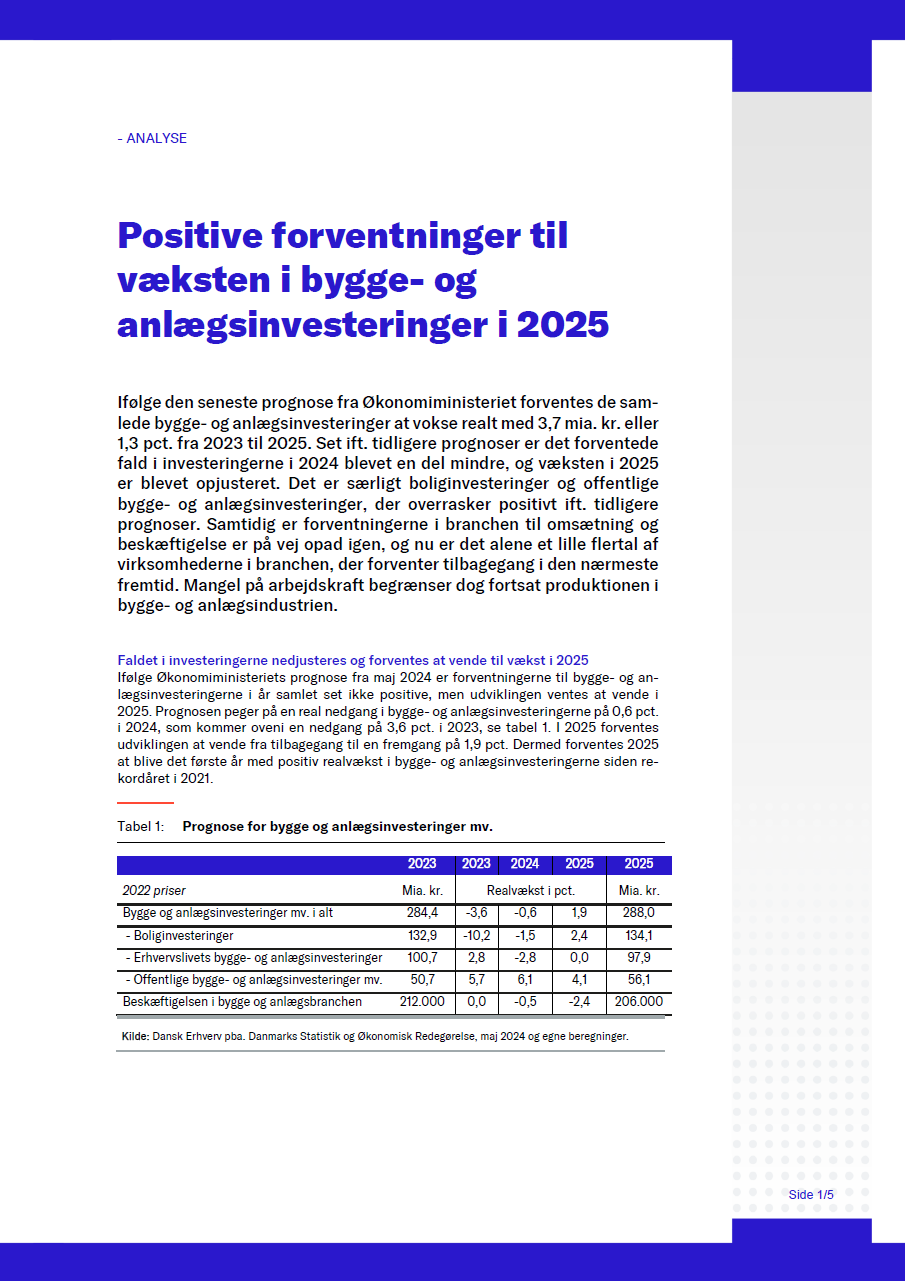 - ANALYSE

Positive forventninger til væksten i bygge- og anlægsinvesteringer i 2025

Ifølge den seneste prognose fra Økonomiministeriet forventes de samlede bygge- og anlægsinvesteringer at vokse realt med 3,7 mia. kr. eller 1,3 pct. fra 2023 til 2025. Set ift. tidligere prognoser er det forventede fald i investeringerne i 2024 blevet en del mindre, og væksten i 2025 er blevet opjusteret. Det er særligt boliginvesteringer og offentlige bygge- og anlægsinvesteringer, der overrasker positivt ift. tidligere prognoser. Samtidig er forventningerne i branchen til omsætning og beskæftigelse er på vej opad igen, og nu er det alene et lille flertal af virksomhederne i branchen, der forventer tilbagegang i den nærmeste fremtid. Mangel på arbejdskraft begrænser dog fortsat produktionen i bygge- og anlægsindustrien.

Faldet i investeringerne nedjusteres og forventes at vende til vækst i 2025
Ifølge Økonomiministeriets prognose fra maj 2024 er forventningerne til bygge- og anlægsinvesteringerne i år samlet set ikke positive, men udviklingen ventes at vende i 2025. Prognosen peger på en real nedgang i bygge- og anlægsinvesteringerne på 0,6 pct. i 2024, som kommer oveni en nedgang på 3,6 pct. i 2023, se tabel 1. I 2025 forventes udviklingen at vende fra tilbagegang til en fremgang på 1,9 pct. Dermed forventes 2025 at blive det første år med positiv realvækst i bygge- og anlægsinvesteringerne siden rekordåret i 2021.

Tabel 1: Prognose for bygge og anlægsinvesteringer mv.

| | 2023 | 2023 | 2024 | 2025 | 2025 |
|---|---|---|---|---|---|
| 2022 priser | Mia. kr. | Realvækst i pct. | | | Mia. kr. |
| Bygge og anlægsinvesteringer mv. i alt | 284,4 | -3,6 | -0,6 | 1,9 | 288,0 |
| - Boliginvesteringer | 132,9 | -10,2 | -1,5 | 2,4 | 134,1 |
| - Erhvervslivets bygge- og anlægsinvesteringer | 100,7 | 2,8 | -2,8 | 0,0 | 97,9 |
| - Offentlige bygge- og anlægsinvesteringer mv. | 50,7 | 5,7 | 6,1 | 4,1 | 56,1 |
| Beskæftigelsen i bygge og anlægsbranchen | 212.000 | 0,0 | -0,5 | -2,4 | 206.000 |

Kilde: Dansk Erhverv pba. Danmarks Statistik og Økonomisk Redegørelse, maj 2024 og egne beregninger.

Side 1/5